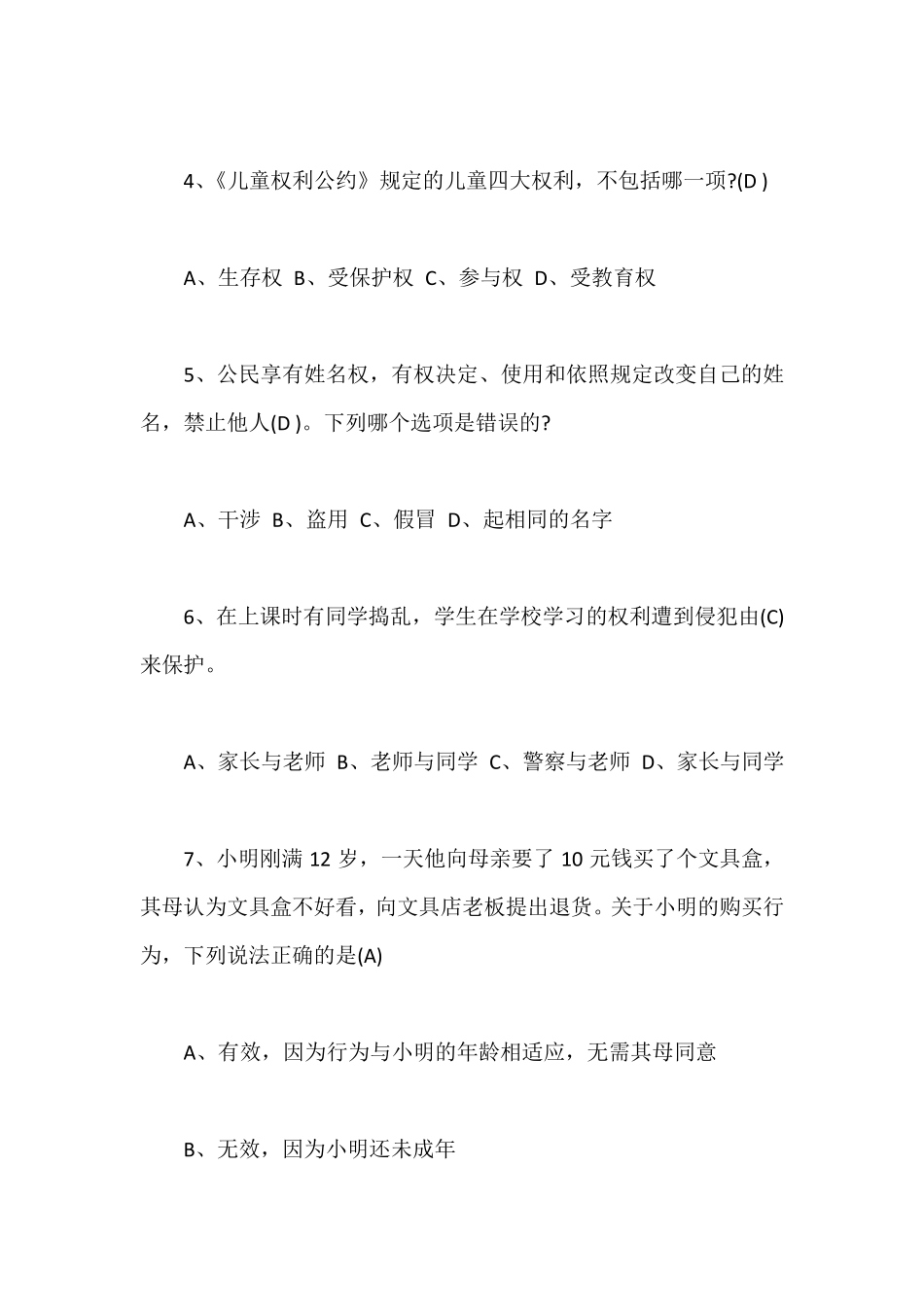 4、《儿童权利公约》规定的儿童四大权利，不包括哪一项?(D )

A、生存权 B、受保护权 C、参与权 D、受教育权

5、公民享有姓名权，有权决定、使用和依照规定改变自己的姓名，禁止他人(D )。下列哪个选项是错误的?

A、干涉 B、盗用 C、假冒 D、起相同的名字

6、在上课时有同学捣乱，学生在学校学习的权利遭到侵犯由(C)来保护。

A、家长与老师 B、老师与同学 C、警察与老师 D、家长与同学

7、小明刚满 12 岁，一天他向母亲要了 10 元钱买了个文具盒，其母认为文具盒不好看，向文具店老板提出退货。关于小明的购买行为，下列说法正确的是(A)

A、有效，因为行为与小明的年龄相适应，无需其母同意

B、无效，因为小明还未成年